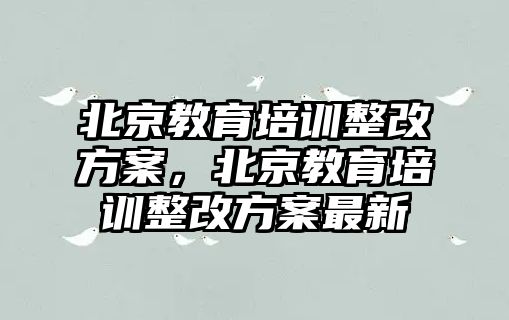 北京教育培训整改方案，北京教育培训整改方案最新